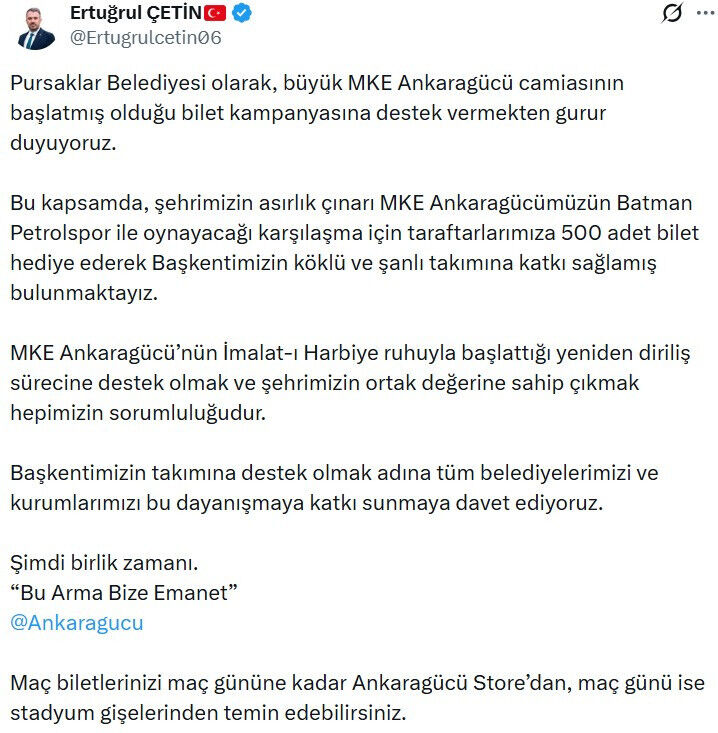 Ertuğrul ÇETİN
@Ertugrulcetin06

Pursaklar Belediyesi olarak, büyük MKE Ankaragücü camiasının başlatmış olduğu bilet kampanyasına destek vermekten gurur duyuyoruz.

Bu kapsamda, şehrimizin asırlık çınarı MKE Ankaragücümüzün Batman Petrolspor ile oynayacağı karşılaşma için taraftarlarımıza 500 adet bilet hediye ederek Başkentimizin köklü ve şanlı takımına katkı sağlamış bulunmaktayız.

MKE Ankaragücü'nün İmalat-ı Harbiye ruhuyla başlattığı yeniden diriliş sürecine destek olmak ve şehrimizin ortak değerine sahip çıkmak hepimizin sorumluluğudur.

Başkentimizin takımına destek olmak adına tüm belediyelerimizi ve kurumlarımızı bu dayanışmaya katkı sunmaya davet ediyoruz.

Şimdi birlik zamanı.
"Bu Arma Bize Emanet"
@Ankaragucu

Maç biletlerinizi maç gününe kadar Ankaragücü Store'dan, maç günü ise stadyum gişelerinden temin edebilirsiniz.